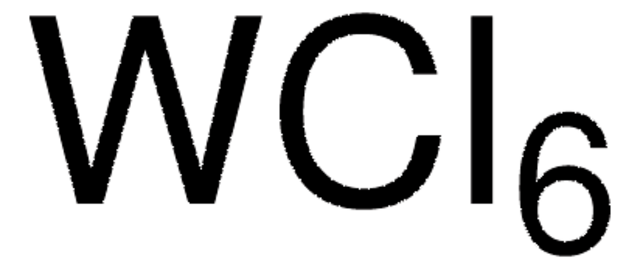 $WCl_6$